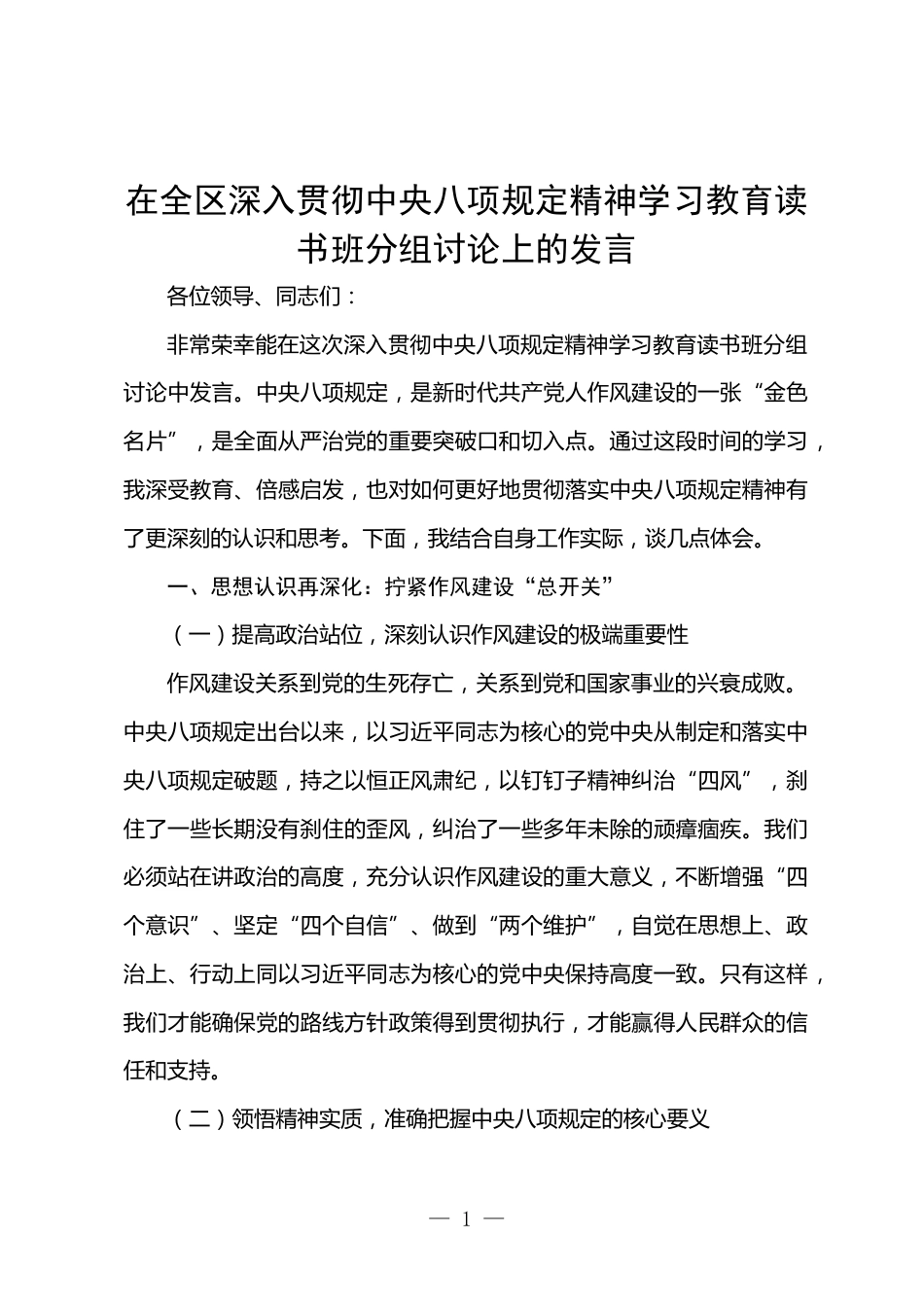 在全区深入贯彻中央八项规定精神学习教育读书班分组讨论上的发言

各位领导、同志们：

非常荣幸能在这次深入贯彻中央八项规定精神学习教育读书班分组讨论中发言。中央八项规定，是新时代共产党人作风建设的一张“金色名片”，是全面从严治党的重要突破口和切入点。通过这段时间的学习，我深受教育、倍感启发，也对如何更好地贯彻落实中央八项规定精神有了更深刻的认识和思考。下面，我结合自身工作实际，谈几点体会。

一、思想认识再深化：拧紧作风建设“总开关”

（一）提高政治站位，深刻认识作风建设的极端重要性

作风建设关系到党的生死存亡，关系到党和国家事业的兴衰成败。中央八项规定出台以来，以习近平同志为核心的党中央从制定和落实中央八项规定破题，持之以恒正风肃纪，以钉钉子精神纠治“四风”，刹住了一些长期没有刹住的歪风，纠治了一些多年未除的顽瘴痼疾。我们必须站在讲政治的高度，充分认识作风建设的重大意义，不断增强“四个意识”、坚定“四个自信”、做到“两个维护”，自觉在思想上、政治上、行动上同以习近平同志为核心的党中央保持高度一致。只有这样，我们才能确保党的路线方针政策得到贯彻执行，才能赢得人民群众的信任和支持。

（二）领悟精神实质，准确把握中央八项规定的核心要义

— 1 —